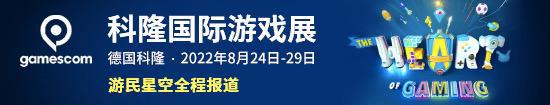 gamescom

科隆国际游戏展

德国科隆 · 2022年8月24日-29日

游民星空全程报道

THE HEART OF GAMING